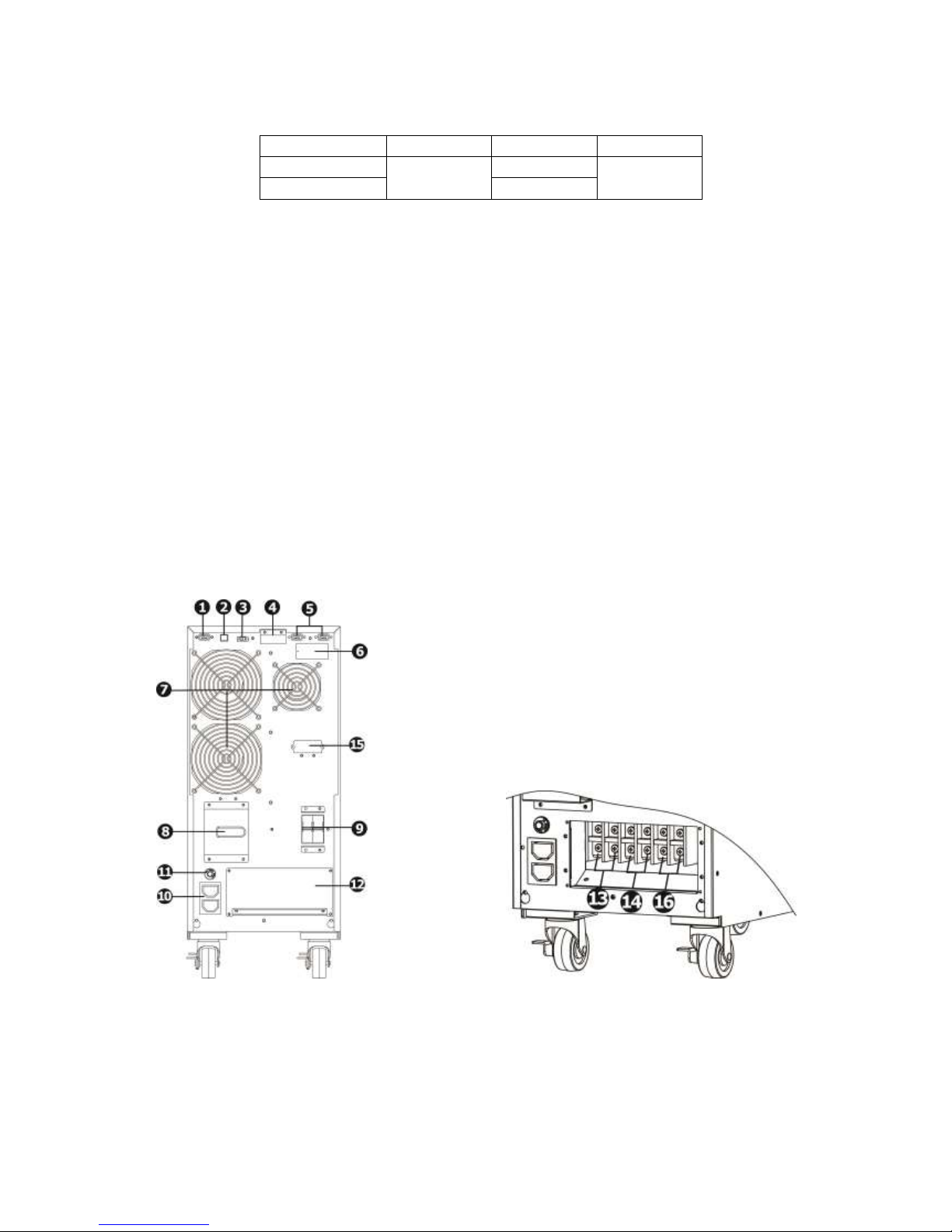 1 2 3 4 5
6
7
15
8
9
11
12
10
13 14 16